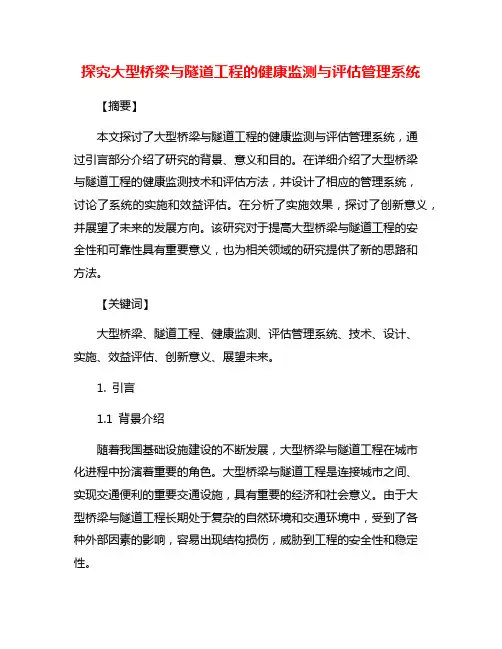 探究大型桥梁与隧道工程的健康监测与评估管理系统

【摘要】

本文探讨了大型桥梁与隧道工程的健康监测与评估管理系统，通过引言部分介绍了研究的背景、意义和目的。在详细介绍了大型桥梁与隧道工程的健康监测技术和评估方法，并设计了相应的管理系统，讨论了系统的实施和效益评估。在分析了实施效果，探讨了创新意义，并展望了未来的发展方向。该研究对于提高大型桥梁与隧道工程的安全性和可靠性具有重要意义，也为相关领域的研究提供了新的思路和方法。

【关键词】

大型桥梁、隧道工程、健康监测、评估管理系统、技术、设计、实施、效益评估、创新意义、展望未来。

1. 引言

1.1 背景介绍

随着我国基础设施建设的不断发展，大型桥梁与隧道工程在城市化进程中扮演着重要的角色。大型桥梁与隧道工程是连接城市之间、实现交通便利的重要交通设施，具有重要的经济和社会意义。由于大型桥梁与隧道工程长期处于复杂的自然环境和交通环境中，受到了各种外部因素的影响，容易出现结构损伤，威胁到工程的安全性和稳定性。